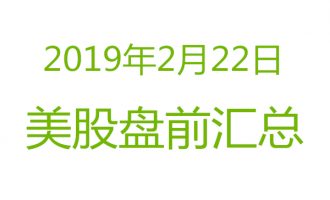 2019年2月22日

美股盘前汇总